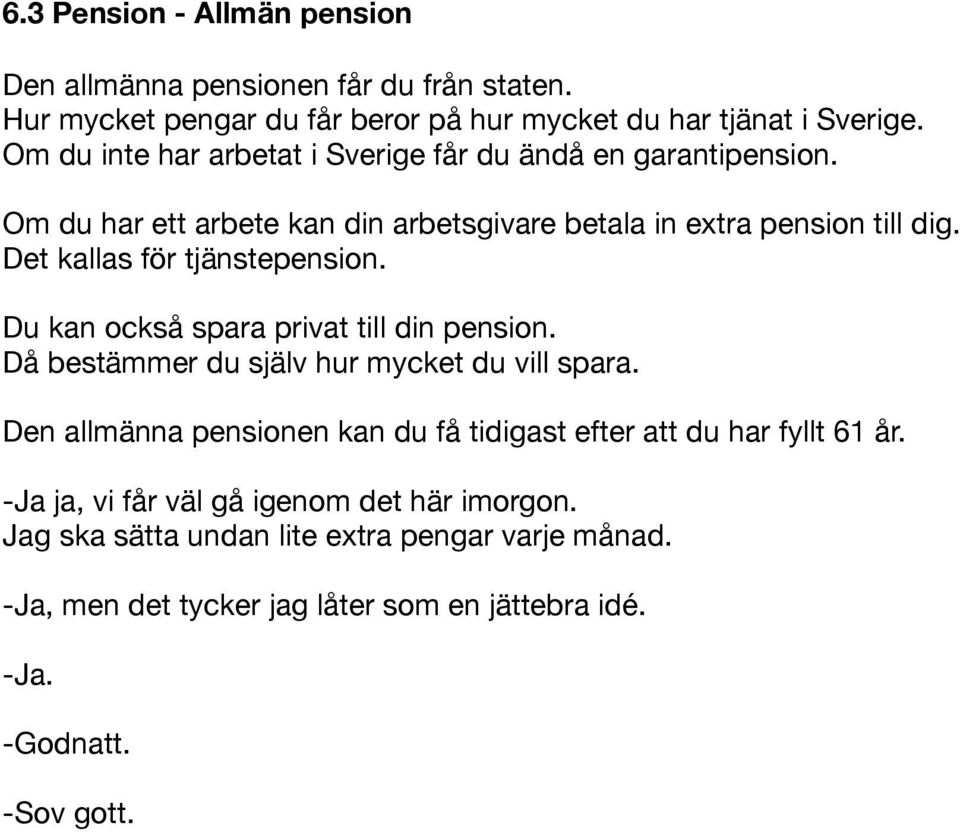 6.3 Pension - Allmän pension

Den allmänna pensionen får du från staten.
Hur mycket pengar du får beror på hur mycket du har tjänat i Sverige.
Om du inte har arbetat i Sverige får du ändå en garantipension.

Om du har ett arbete kan din arbetsgivare betala in extra pension till dig.
Det kallas för tjänstepension.

Du kan också spara privat till din pension.
Då bestämmer du själv hur mycket du vill spara.

Den allmänna pensionen kan du få tidigast efter att du har fyllt 61 år.

-Ja ja, vi får väl gå igenom det här imorgon.
Jag ska sätta undan lite extra pengar varje månad.

-Ja, men det tycker jag låter som en jättebra idé.

-Ja.

-Godnatt.

-Sov gott.